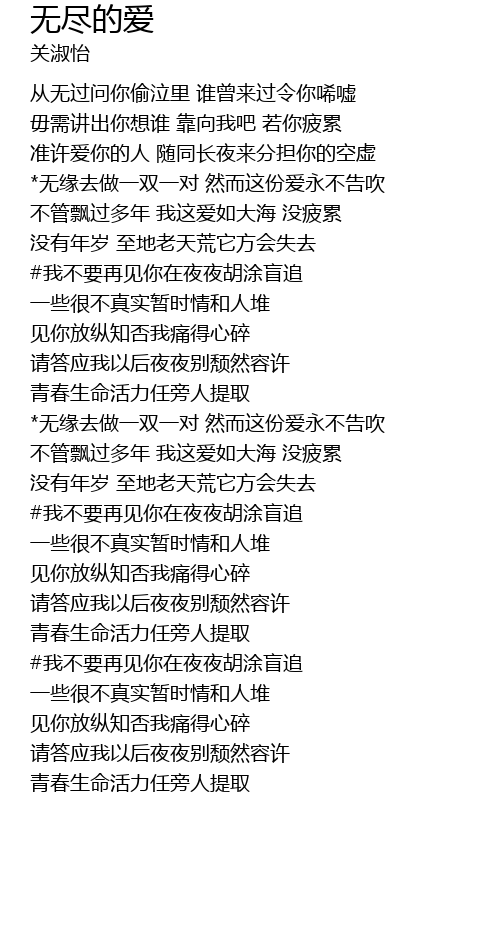 无尽的爱
关淑怡

从无过问你偷泣里 谁曾来过令你唏嘘
毋需讲出你想谁 靠向我吧 若你疲累
准许爱你的人 随同长夜来分担你的空虚
*无缘去做一双一对 然而这份爱永不告吹
不管飘过多年 我这爱如大海 没疲累
没有年岁 至地老天荒它方会失去
#我不要再见你在夜夜胡涂盲追
一些很不真实暂时情和人堆
见你放纵知否我痛得心碎
请答应我以后夜夜别颓然容许
青春生命活力任旁人提取
*无缘去做一双一对 然而这份爱永不告吹
不管飘过多年 我这爱如大海 没疲累
没有年岁 至地老天荒它方会失去
#我不要再见你在夜夜胡涂盲追
一些很不真实暂时情和人堆
见你放纵知否我痛得心碎
请答应我以后夜夜别颓然容许
青春生命活力任旁人提取
#我不要再见你在夜夜胡涂盲追
一些很不真实暂时情和人堆
见你放纵知否我痛得心碎
请答应我以后夜夜别颓然容许
青春生命活力任旁人提取